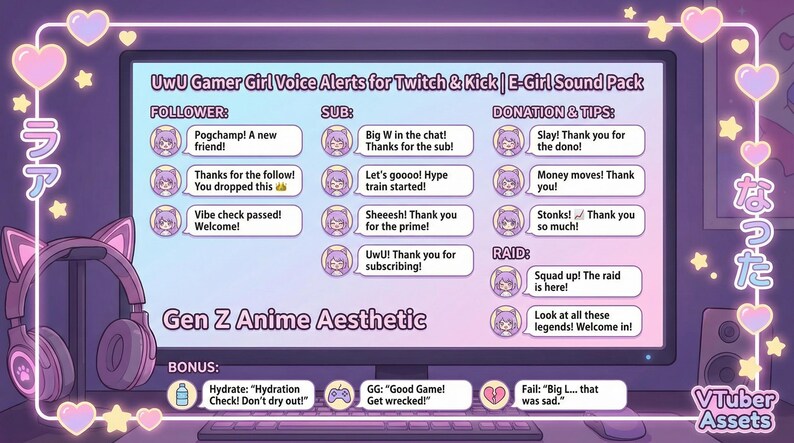 ラア

なった

UwU Gamer Girl Voice Alerts for Twitch & Kick | E-Girl Sound Pack

FOLLOWER:

Pogchamp! A new friend!

Thanks for the follow! You dropped this 👑

Vibe check passed! Welcome!

SUB:

Big W in the chat! Thanks for the sub!

Let's goooo! Hype train started!

Sheeesh! Thank you for the prime!

UwU! Thank you for subscribing!

DONATION & TIPS:

Slay! Thank you for the dono!

Money moves! Thank you!

Stonks! 📈 Thank you so much!

RAID:

Squad up! The raid is here!

Look at all these legends! Welcome in!

Gen Z Anime Aesthetic

BONUS:

Hydrate: "Hydration Check! Don't dry out!"

GG: "Good Game! Get wrecked!"

Fail: "Big L... that was sad."

VTuber Assets